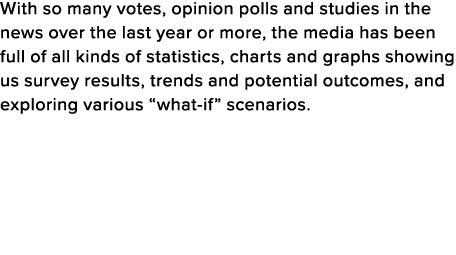 With so many votes, opinion polls and studies in the news over the last year or more, the media has been full of all kinds of statistics, charts and graphs showing us survey results, trends and potential outcomes, and exploring various “what-if” scenarios.